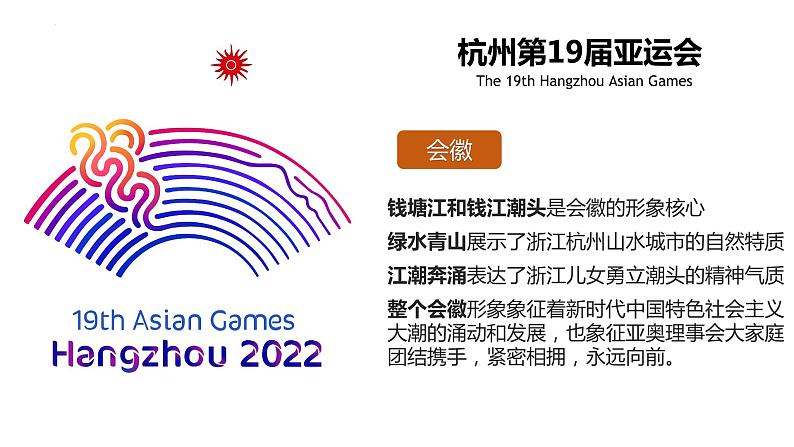 杭州第19届亚运会
The 19th Hangzhou Asian Games

19th Asian Games
Hangzhou 2022

会徽

钱塘江和钱江潮头是会徽的形象核心

绿水青山展示了浙江杭州山水城市的自然特质

江潮奔涌表达了浙江儿女勇立潮头的精神气质

整个会徽形象象征着新时代中国特色社会主义大潮的涌动和发展，也象征亚奥理事会大家庭团结携手，紧密相拥，永远向前。